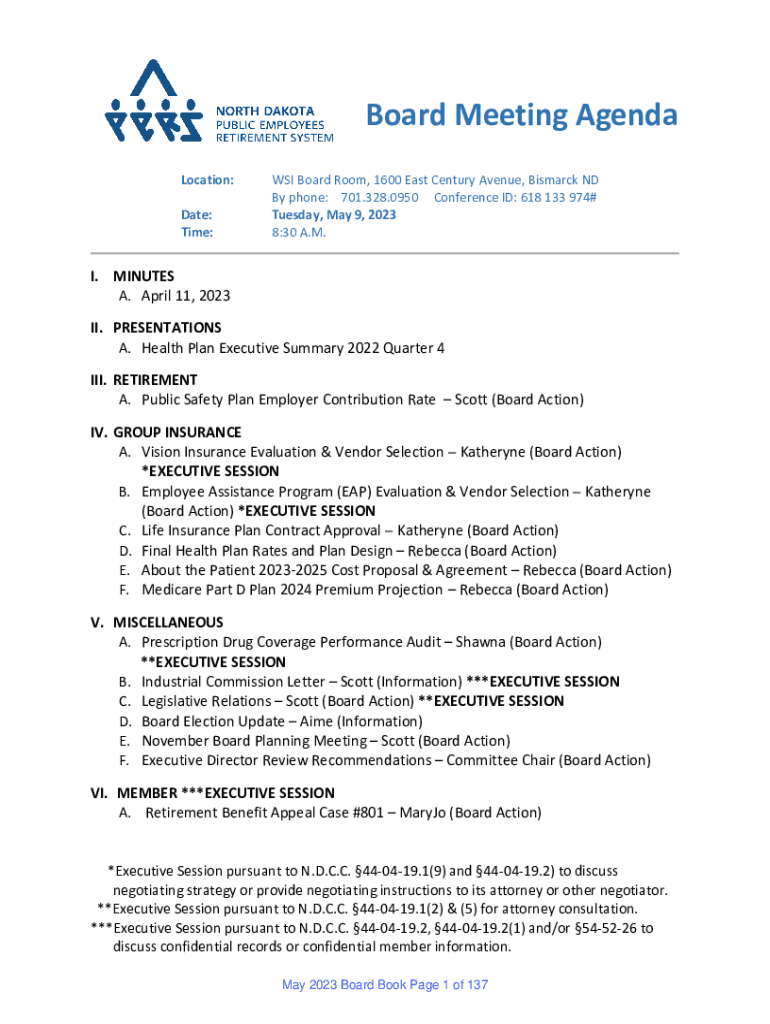 NORTH DAKOTA PUBLIC EMPLOYEES RETIREMENT SYSTEM

Board Meeting Agenda

Location: WSI Board Room, 1600 East Century Avenue, Bismarck ND
By phone: 701.328.0950 Conference ID: 618 133 974#
Date: Tuesday, May 9, 2023
Time: 8:30 A.M.

I. MINUTES
A. April 11, 2023

II. PRESENTATIONS
A. Health Plan Executive Summary 2022 Quarter 4

III. RETIREMENT
A. Public Safety Plan Employer Contribution Rate – Scott (Board Action)

IV. GROUP INSURANCE
A. Vision Insurance Evaluation & Vendor Selection – Katheryne (Board Action) *EXECUTIVE SESSION
B. Employee Assistance Program (EAP) Evaluation & Vendor Selection – Katheryne (Board Action) *EXECUTIVE SESSION
C. Life Insurance Plan Contract Approval – Katheryne (Board Action)
D. Final Health Plan Rates and Plan Design – Rebecca (Board Action)
E. About the Patient 2023-2025 Cost Proposal & Agreement – Rebecca (Board Action)
F. Medicare Part D Plan 2024 Premium Projection – Rebecca (Board Action)

V. MISCELLANEOUS
A. Prescription Drug Coverage Performance Audit – Shawna (Board Action) **EXECUTIVE SESSION
B. Industrial Commission Letter – Scott (Information) ***EXECUTIVE SESSION
C. Legislative Relations – Scott (Board Action) **EXECUTIVE SESSION
D. Board Election Update – Aime (Information)
E. November Board Planning Meeting – Scott (Board Action)
F. Executive Director Review Recommendations – Committee Chair (Board Action)

VI. MEMBER ***EXECUTIVE SESSION
A. Retirement Benefit Appeal Case #801 – MaryJo (Board Action)

*Executive Session pursuant to N.D.C.C. §44-04-19.1(9) and §44-04-19.2) to discuss negotiating strategy or provide negotiating instructions to its attorney or other negotiator.
**Executive Session pursuant to N.D.C.C. §44-04-19.1(2) & (5) for attorney consultation.
***Executive Session pursuant to N.D.C.C. §44-04-19.2, §44-04-19.2(1) and/or §54-52-26 to discuss confidential records or confidential member information.

May 2023 Board Book Page 1 of 137